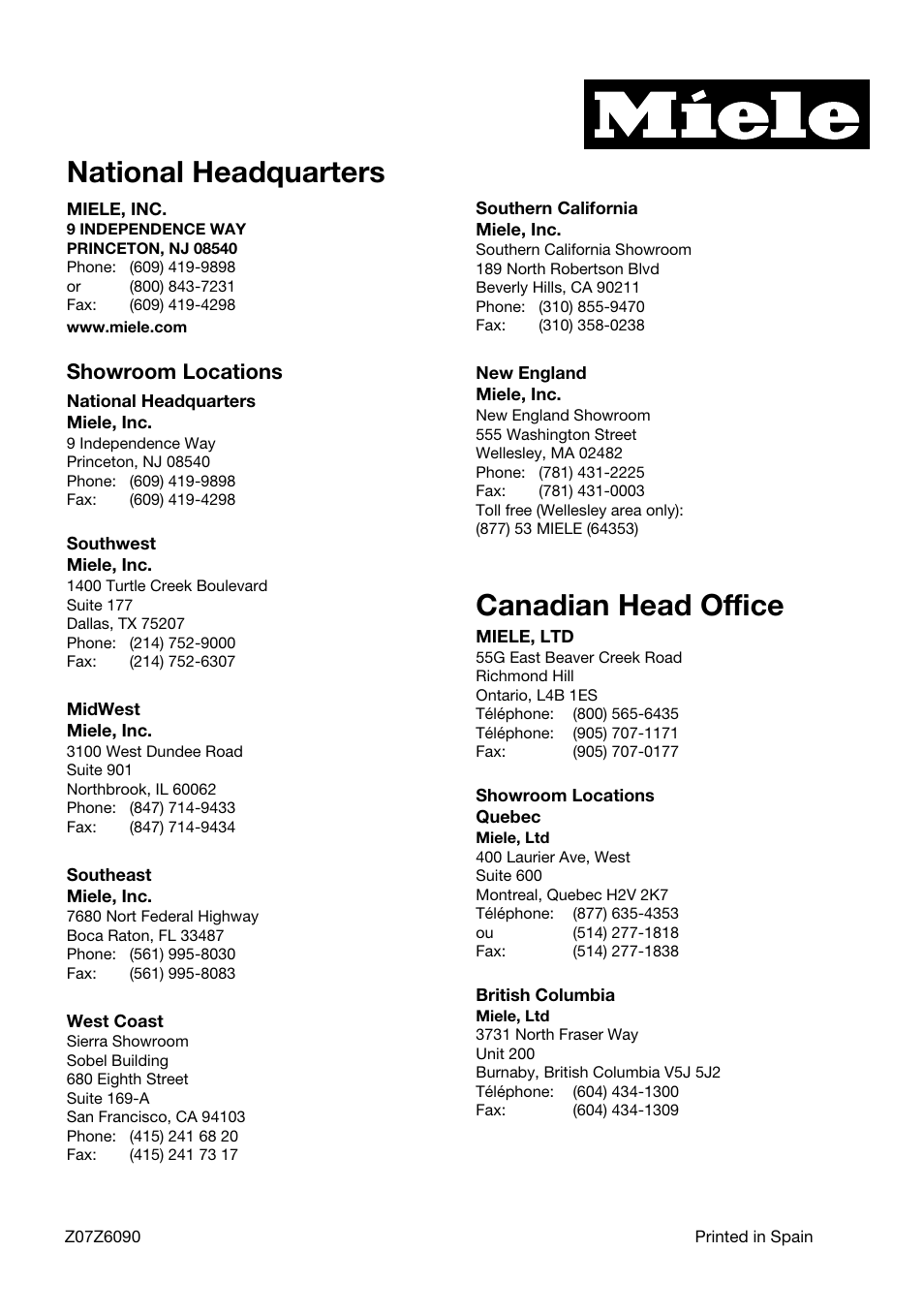 Miele

National Headquarters

MIELE, INC.
9 INDEPENDENCE WAY
PRINCETON, NJ 08540
Phone: (609) 419-9898
or (800) 843-7231
Fax: (609) 419-4298
www.miele.com

Showroom Locations

National Headquarters
Miele, Inc.
9 Independence Way
Princeton, NJ 08540
Phone: (609) 419-9898
Fax: (609) 419-4298

Southwest
Miele, Inc.
1400 Turtle Creek Boulevard
Suite 177
Dallas, TX 75207
Phone: (214) 752-9000
Fax: (214) 752-6307

MidWest
Miele, Inc.
3100 West Dundee Road
Suite 901
Northbrook, IL 60062
Phone: (847) 714-9433
Fax: (847) 714-9434

Southeast
Miele, Inc.
7680 Nort Federal Highway
Boca Raton, FL 33487
Phone: (561) 995-8030
Fax: (561) 995-8083

West Coast
Sierra Showroom
Sobel Building
680 Eighth Street
Suite 169-A
San Francisco, CA 94103
Phone: (415) 241 68 20
Fax: (415) 241 73 17

Southern California
Miele, Inc.
Southern California Showroom
189 North Robertson Blvd
Beverly Hills, CA 90211
Phone: (310) 855-9470
Fax: (310) 358-0238

New England
Miele, Inc.
New England Showroom
555 Washington Street
Wellesley, MA 02482
Phone: (781) 431-2225
Fax: (781) 431-0003
Toll free (Wellesley area only):
(877) 53 MIELE (64353)

Canadian Head Office

MIELE, LTD
55G East Beaver Creek Road
Richmond Hill
Ontario, L4B 1ES
Téléphone: (800) 565-6435
Téléphone: (905) 707-1171
Fax: (905) 707-0177

Showroom Locations
Quebec
Miele, Ltd
400 Laurier Ave, West
Suite 600
Montreal, Quebec H2V 2K7
Téléphone: (877) 635-4353
ou (514) 277-1818
Fax: (514) 277-1838

British Columbia
Miele, Ltd
3731 North Fraser Way
Unit 200
Burnaby, British Columbia V5J 5J2
Téléphone: (604) 434-1300
Fax: (604) 434-1309

Z07Z6090

Printed in Spain